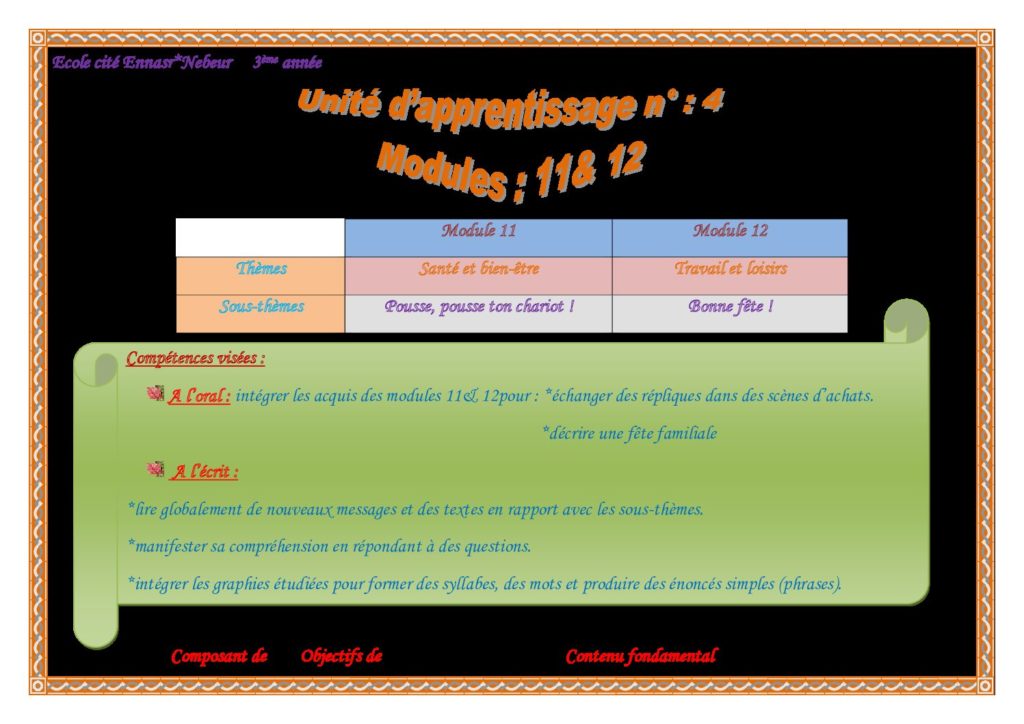 Ecole cité Ennasr*Nebeur 3ème année

Unité d'apprentissage n° : 4

Modules : 11& 12

| | Module 11 | Module 12 |
|---|---|---|
| Thèmes | Santé et bien-être | Travail et loisirs |
| Sous-thèmes | Pousse, pousse ton chariot ! | Bonne fête ! |

Compétences visées :

A l'oral : intégrer les acquis des modules 11& 12pour : *échanger des répliques dans des scènes d'achats.

*décrire une fête familiale

A l'écrit :

*lire globalement de nouveaux messages et des textes en rapport avec les sous-thèmes.

*manifester sa compréhension en répondant à des questions.

*intégrer les graphies étudiées pour former des syllabes, des mots et produire des énoncés simples (phrases).

Composant de Objectifs de Contenu fondamental